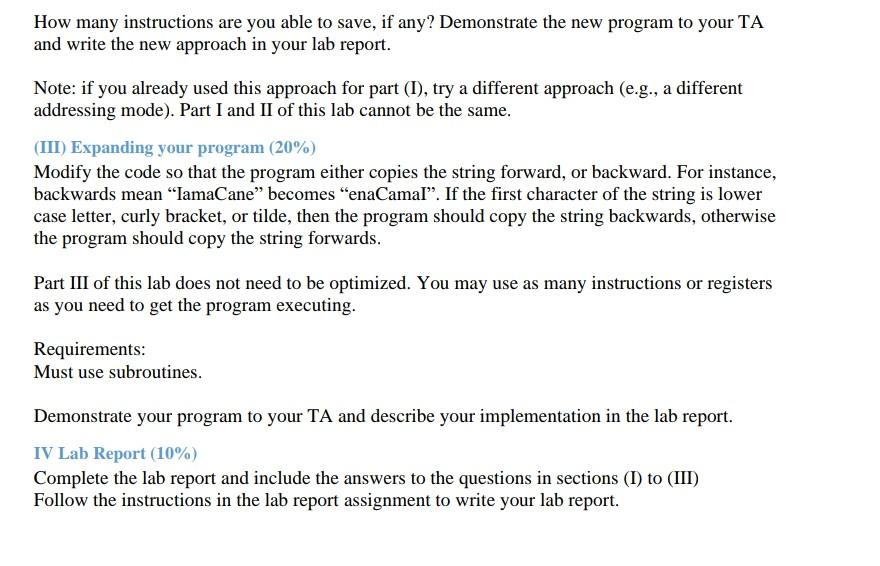 How many instructions are you able to save, if any? Demonstrate the new program to your TA and write the new approach in your lab report.

Note: if you already used this approach for part (I), try a different approach (e.g., a different addressing mode). Part I and II of this lab cannot be the same.

(III) Expanding your program (20%)

Modify the code so that the program either copies the string forward, or backward. For instance, backwards mean “IamaCane” becomes “enaCamaI”. If the first character of the string is lower case letter, curly bracket, or tilde, then the program should copy the string backwards, otherwise the program should copy the string forwards.

Part III of this lab does not need to be optimized. You may use as many instructions or registers as you need to get the program executing.

Requirements:
Must use subroutines.

Demonstrate your program to your TA and describe your implementation in the lab report.

IV Lab Report (10%)

Complete the lab report and include the answers to the questions in sections (I) to (III)
Follow the instructions in the lab report assignment to write your lab report.